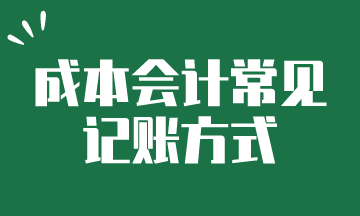 成本会计常见
记账方式